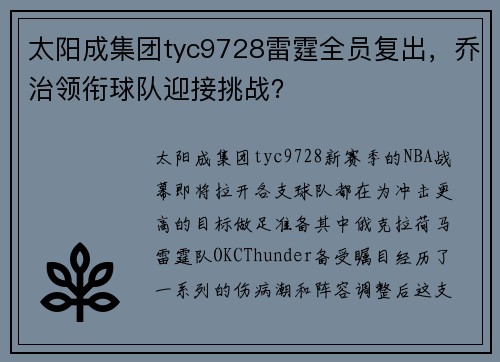 太阳成集团tyc9728雷霆全员复出，乔治领衔球队迎接挑战？

太阳成集团tyc9728新赛季的NBA战幕即将拉开各支球队都在为冲击更高的目标做足准备其中俄克拉荷马雷霆队OKCThunder备受瞩目经历了一系列的伤病潮和阵容调整后这支